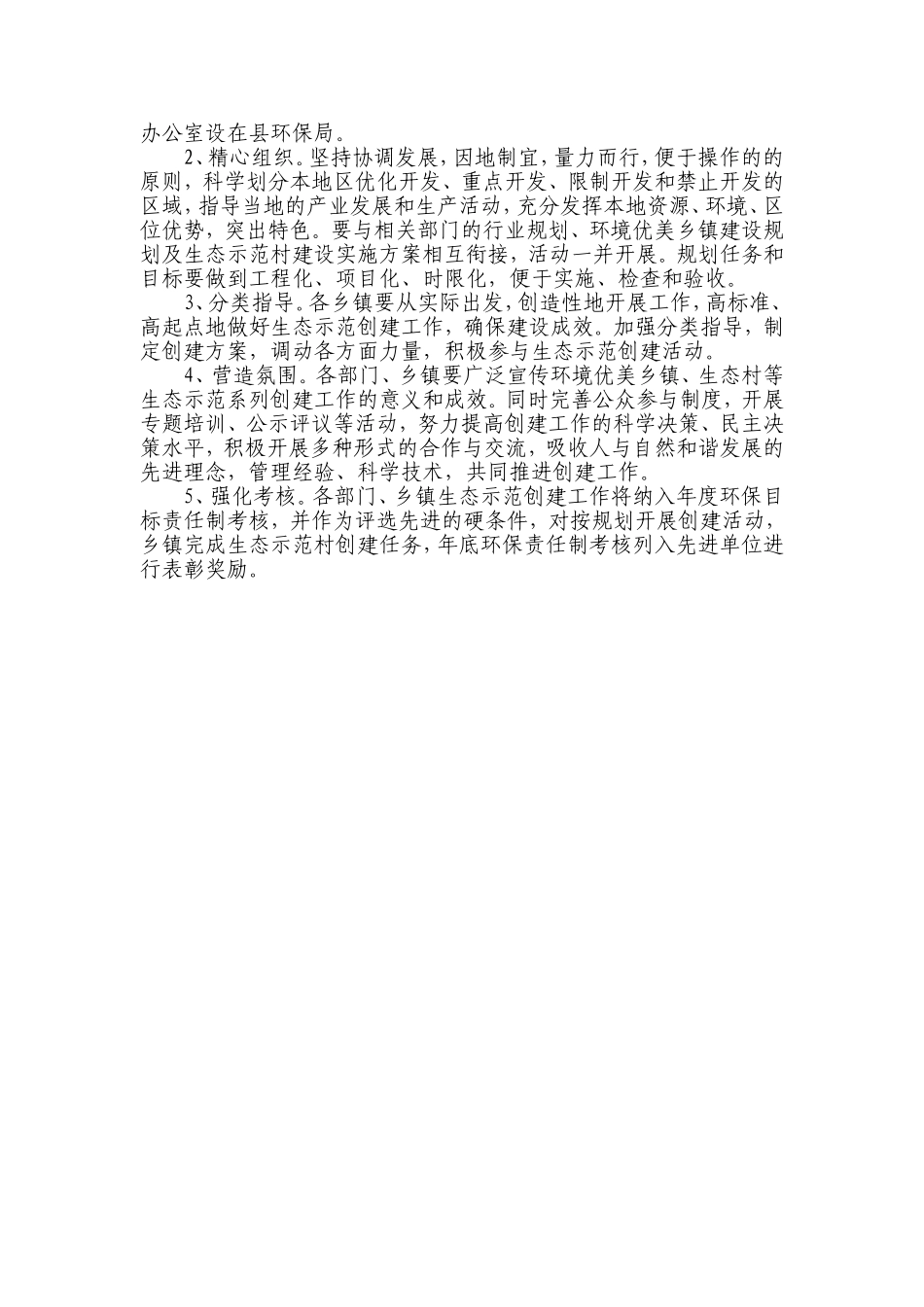 办公室设在县环保局。

2、精心组织。坚持协调发展，因地制宜，量力而行，便于操作的的原则，科学划分本地区优化开发、重点开发、限制开发和禁止开发的区域，指导当地的产业发展和生产活动，充分发挥本地资源、环境、区位优势，突出特色。要与相关部门的行业规划、环境优美乡镇建设规划及生态示范村建设实施方案相互衔接，活动一并开展。规划任务和目标要做到工程化、项目化、时限化，便于实施、检查和验收。

3、分类指导。各乡镇要从实际出发，创造性地开展工作，高标准、高起点地做好生态示范创建工作，确保建设成效。加强分类指导，制定创建方案，调动各方面力量，积极参与生态示范创建活动。

4、营造氛围。各部门、乡镇要广泛宣传环境优美乡镇、生态村等生态示范系列创建工作的意义和成效。同时完善公众参与制度，开展专题培训、公示评议等活动，努力提高创建工作的科学决策、民主决策水平，积极开展多种形式的合作与交流，吸收人与自然和谐发展的先进理念，管理经验、科学技术，共同推进创建工作。

5、强化考核。各部门、乡镇生态示范创建工作将纳入年度环保目标责任制考核，并作为评选先进的硬条件，对按规划开展创建活动，乡镇完成生态示范村创建任务，年底环保责任制考核列入先进单位进行表彰奖励。